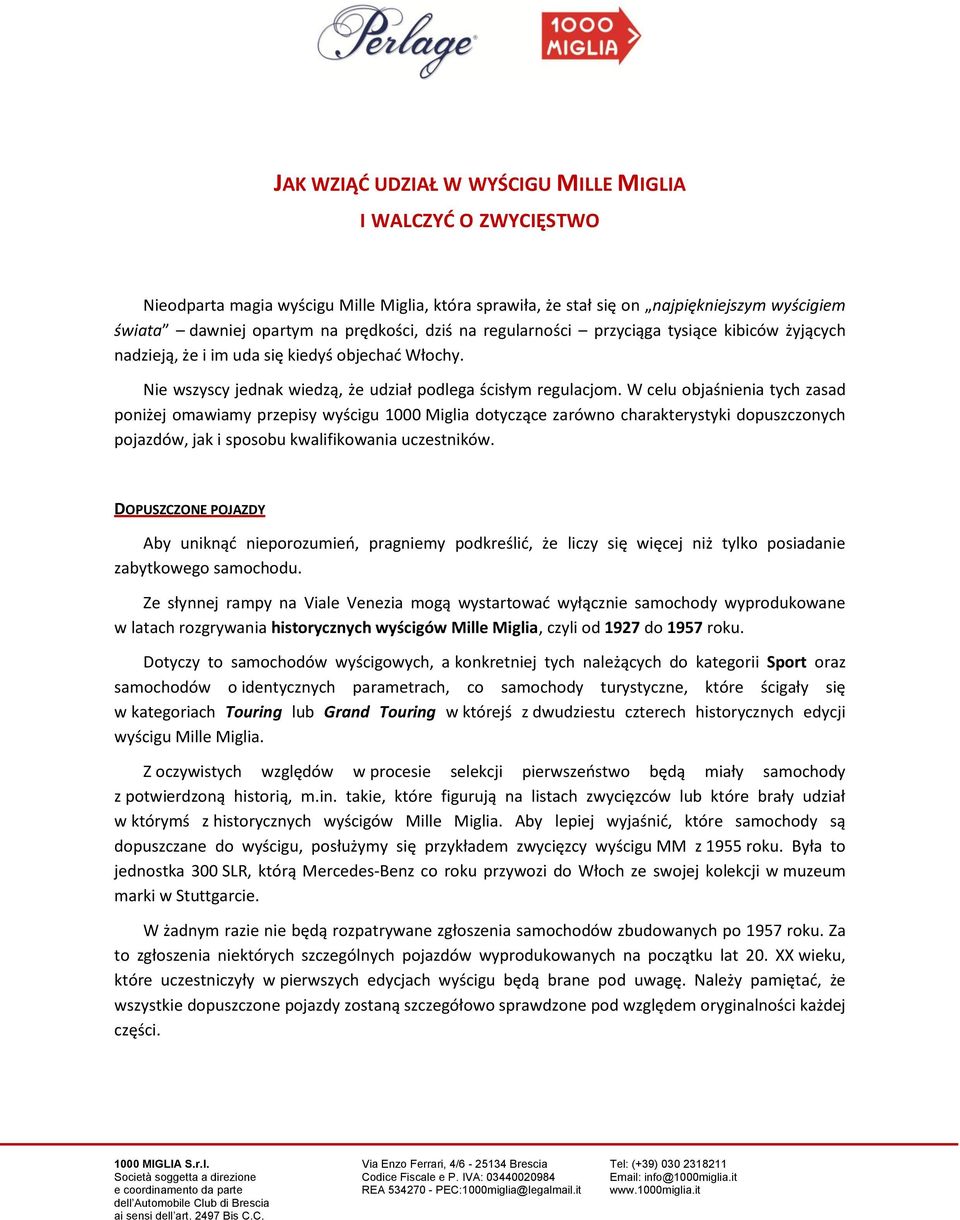 Perlage
1000 MIGLIA

JAK WZIĄĆ UDZIAŁ W WYŚCIGU MILLE MIGLIA
I WALCZYĆ O ZWYCIĘSTWO

Nieodparta magia wyścigu Mille Miglia, która sprawiła, że stał się on „najpiękniejszym wyścigiem świata” dawniej opartym na prędkości, dziś na regularności – przyciąga tysiące kibiców żyjących nadzieją, że i im uda się kiedyś objechać Włochy.

Nie wszyscy jednak wiedzą, że udział podlega ścisłym regulacjom. W celu objaśnienia tych zasad poniżej omawiamy przepisy wyścigu 1000 Miglia dotyczące zarówno charakterystyki dopuszczonych pojazdów, jak i sposobu kwalifikowania uczestników.

DOPUSZCZONE POJAZDY

Aby uniknąć nieporozumień, pragniemy podkreślić, że liczy się więcej niż tylko posiadanie zabytkowego samochodu.

Ze słynnej rampy na Viale Venezia mogą wystartować wyłącznie samochody wyprodukowane w latach rozgrywania historycznych wyścigów Mille Miglia, czyli od 1927 do 1957 roku.

Dotyczy to samochodów wyścigowych, a konkretniej tych należących do kategorii Sport oraz samochodów o identycznych parametrach, co samochody turystyczne, które ścigały się w kategoriach Touring lub Grand Touring w którejś z dwudziestu czterech historycznych edycji wyścigu Mille Miglia.

Z oczywistych względów w procesie selekcji pierwszeństwo będą miały samochody z potwierdzoną historią, m.in. takie, które figurują na listach zwycięzców lub które brały udział w którymś z historycznych wyścigów Mille Miglia. Aby lepiej wyjaśnić, które samochody są dopuszczane do wyścigu, posłużymy się przykładem zwycięzcy wyścigu MM z 1955 roku. Była to jednostka 300 SLR, którą Mercedes-Benz co roku przywozi do Włoch ze swojej kolekcji w muzeum marki w Stuttgarcie.

W żadnym razie nie będą rozpatrywane zgłoszenia samochodów zbudowanych po 1957 roku. Za to zgłoszenia niektórych szczególnych pojazdów wyprodukowanych na początku lat 20. XX wieku, które uczestniczyły w pierwszych edycjach wyścigu będą brane pod uwagę. Należy pamiętać, że wszystkie dopuszczone pojazdy zostaną szczegółowo sprawdzone pod względem oryginalności każdej części.

1000 MIGLIA S.r.l.
Società soggetta a direzione e coordinamento da parte dell'Automobile Club di Brescia ai sensi dell'art. 2497 Bis C.C.

Via Enzo Ferrari, 4/6 - 25134 Brescia
Codice Fiscale e P. IVA: 03440020984
REA 534270 - PEC:1000miglia@legalmail.it

Tel: (+39) 030 2318211
Email: info@1000miglia.it
www.1000miglia.it